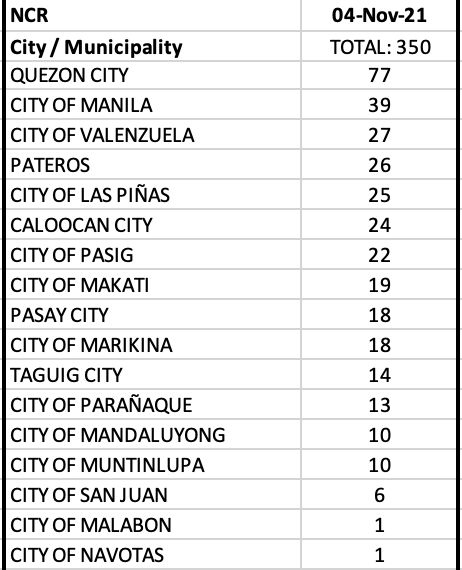 | NCR | 04-Nov-21 |
|---|---|
| City / Municipality | TOTAL: 350 |
| QUEZON CITY | 77 |
| CITY OF MANILA | 39 |
| CITY OF VALENZUELA | 27 |
| PATEROS | 26 |
| CITY OF LAS PIÑAS | 25 |
| CALOOCAN CITY | 24 |
| CITY OF PASIG | 22 |
| CITY OF MAKATI | 19 |
| PASAY CITY | 18 |
| CITY OF MARIKINA | 18 |
| TAGUIG CITY | 14 |
| CITY OF PARAÑAQUE | 13 |
| CITY OF MANDALUYONG | 10 |
| CITY OF MUNTINLUPA | 10 |
| CITY OF SAN JUAN | 6 |
| CITY OF MALABON | 1 |
| CITY OF NAVOTAS | 1 |